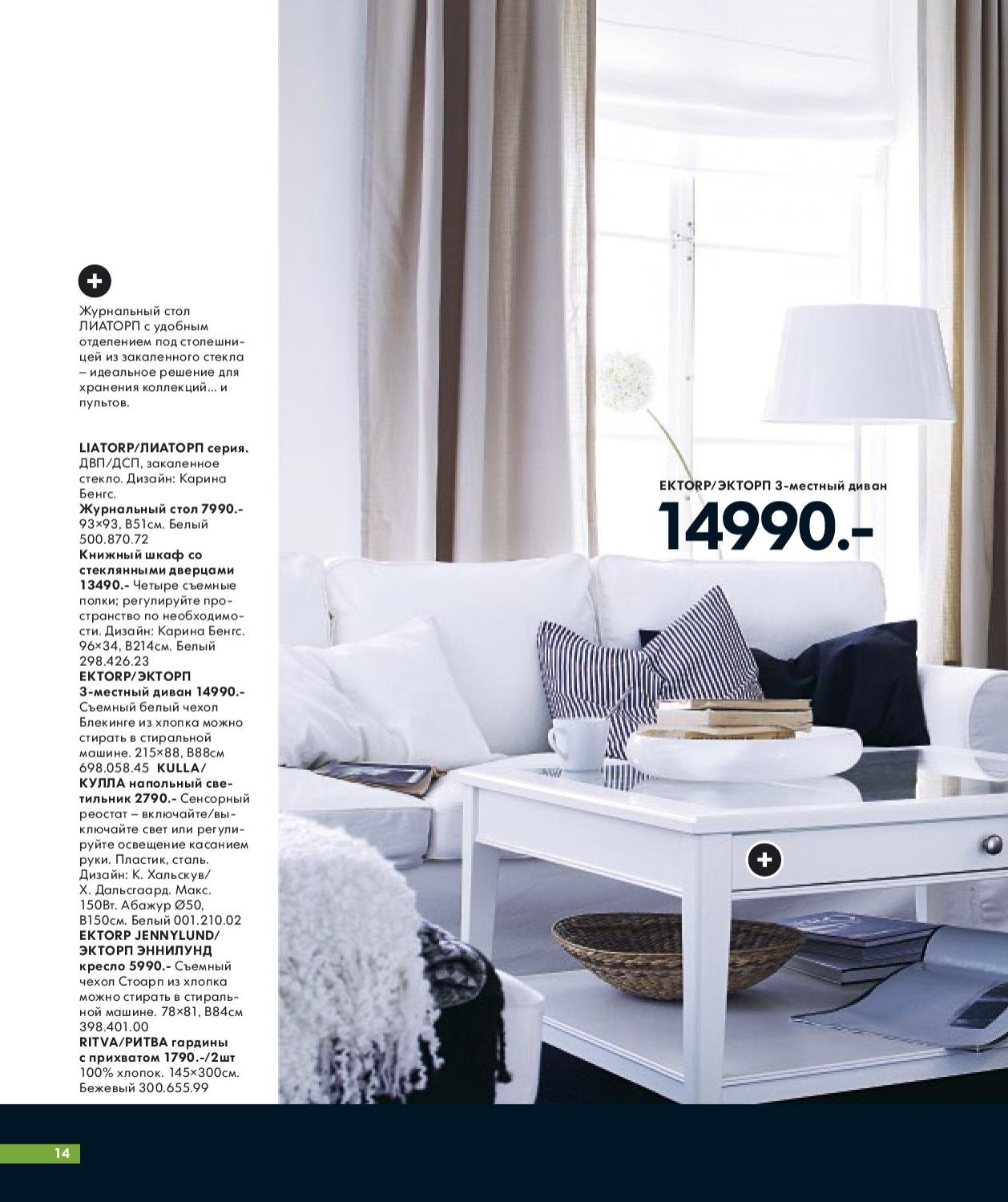 Журнальный стол ЛИАТОРП с удобным отделением под столешницей из закаленного стекла – идеальное решение для хранения коллекций... и пультов.

LIATORP/ЛИАТОРП серия. ДВП/ДСП, закаленное стекло. Дизайн: Карина Бенгс.
Журнальный стол 7990.- 93×93, В51см. Белый 500.870.72
Книжный шкаф со стеклянными дверцами 13490.- Четыре съемные полки; регулируйте пространство по необходимости. Дизайн: Карина Бенгс. 96×34, В214см. Белый 298.426.23
EKTORP/ЭКТОРП 3-местный диван 14990.- Съемный белый чехол Блекинге из хлопка можно стирать в стиральной машине. 215×88, В88см 698.058.45 KULLA/КУЛЛА напольный светильник 2790.- Сенсорный реостат – включайте/выключайте свет или регулируйте освещение касанием руки. Пластик, сталь. Дизайн: К. Хальскув/Х. Дальсгаард. Макс. 150Вт. Абажур Ø50, В150см. Белый 001.210.02
EKTORP JENNYLUND/ЭКТОРП ЭННИЛУНД кресло 5990.- Съемный чехол Стоарп из хлопка можно стирать в стиральной машине. 78×81, В84см 398.401.00
RITVA/РИТВА гардины с прихватом 1790.-/2шт 100% хлопок. 145×300см. Бежевый 300.655.99

EKTORP/ЭКТОРП 3-местный диван
14990.-

14